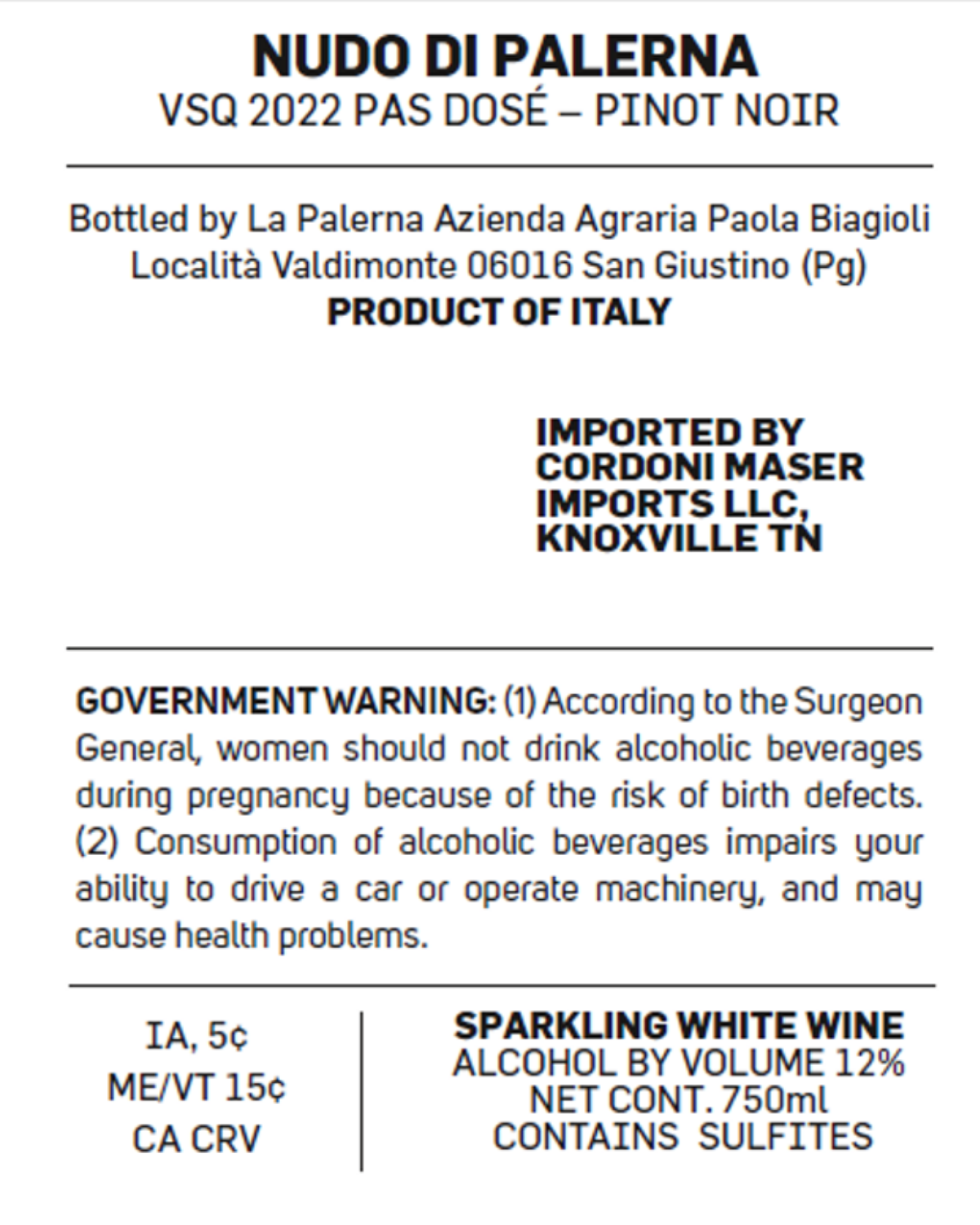 NUDO DI PALERNA
VSQ 2022 PAS DOSÉ – PINOT NOIR

Bottled by La Palerna Azienda Agraria Paola Biagioli
Località Valdimonte 06016 San Giustino (Pg)
PRODUCT OF ITALY

IMPORTED BY
CORDONI MASER
IMPORTS LLC,
KNOXVILLE TN

GOVERNMENT WARNING: (1) According to the Surgeon General, women should not drink alcoholic beverages during pregnancy because of the risk of birth defects. (2) Consumption of alcoholic beverages impairs your ability to drive a car or operate machinery, and may cause health problems.

IA, 5¢
ME/VT 15¢
CA CRV

SPARKLING WHITE WINE
ALCOHOL BY VOLUME 12%
NET CONT. 750ml
CONTAINS SULFITES